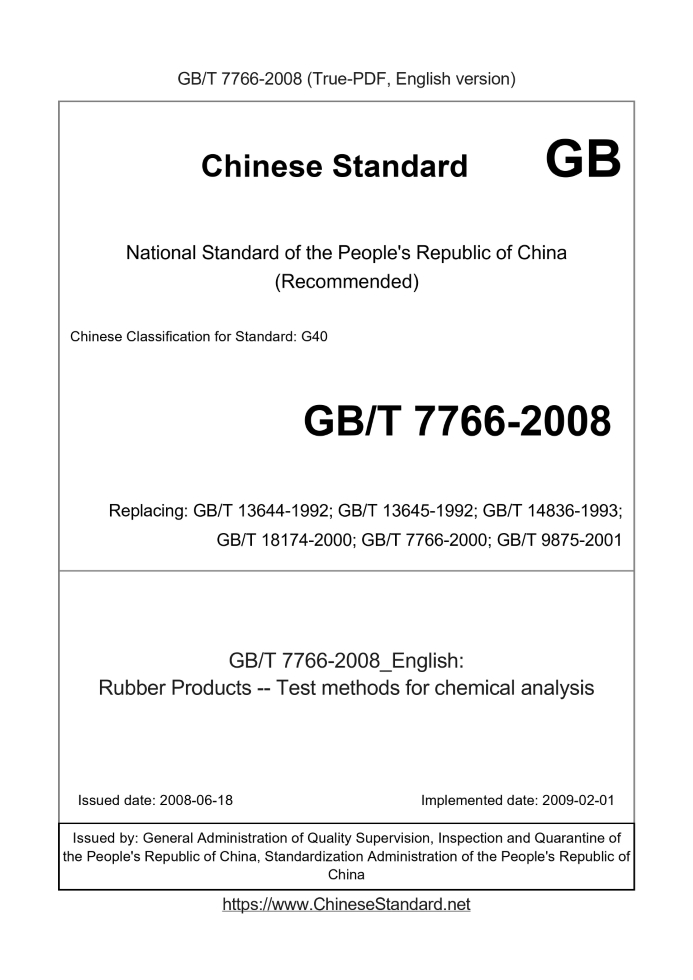 GB/T 7766-2008 (True-PDF, English version)

Chinese Standard GB

National Standard of the People's Republic of China
(Recommended)

Chinese Classification for Standard: G40

GB/T 7766-2008

Replacing: GB/T 13644-1992; GB/T 13645-1992; GB/T 14836-1993; GB/T 18174-2000; GB/T 7766-2000; GB/T 9875-2001

GB/T 7766-2008_English:
Rubber Products -- Test methods for chemical analysis

Issued date: 2008-06-18

Implemented date: 2009-02-01

Issued by: General Administration of Quality Supervision, Inspection and Quarantine of the People's Republic of China, Standardization Administration of the People's Republic of China

https://www.ChineseStandard.net